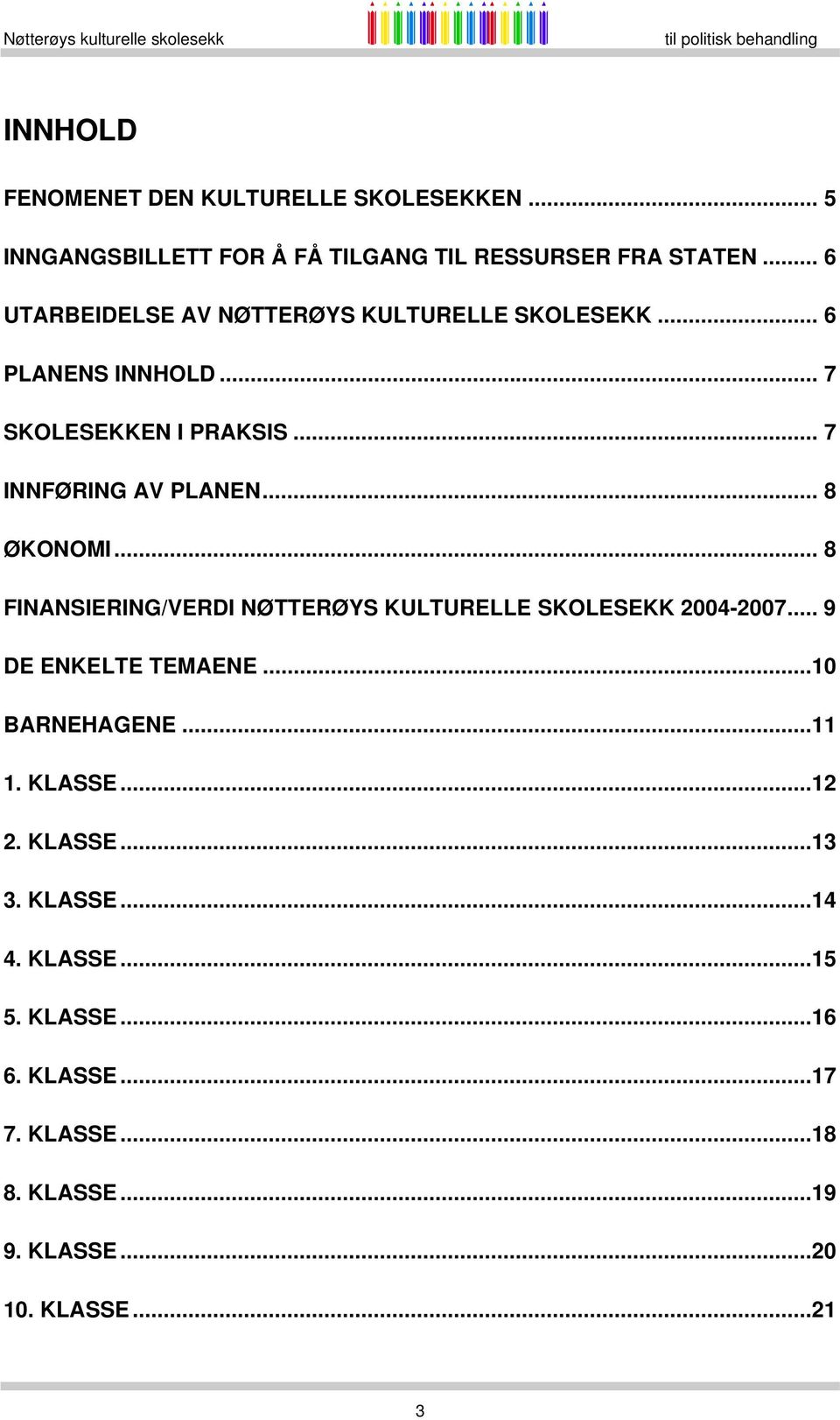 Nøtterøys kulturelle skolesekk til politisk behandling

INNHOLD

FENOMENET DEN KULTURELLE SKOLESEKKEN ... 5

INNGANGSBILLETT FOR Å FÅ TILGANG TIL RESSURSER FRA STATEN ... 6

UTARBEIDELSE AV NØTTERØYS KULTURELLE SKOLESEKK ... 6

PLANENS INNHOLD ... 7

SKOLESEKKEN I PRAKSIS ... 7

INNFØRING AV PLANEN ... 8

ØKONOMI ... 8

FINANSIERING/VERDI NØTTERØYS KULTURELLE SKOLESEKK 2004-2007 ... 9

DE ENKELTE TEMAENE ...10

BARNEHAGENE ...11

1. KLASSE ...12

2. KLASSE ...13

3. KLASSE ...14

4. KLASSE ...15

5. KLASSE ...16

6. KLASSE ...17

7. KLASSE ...18

8. KLASSE ...19

9. KLASSE ...20

10. KLASSE ...21

3